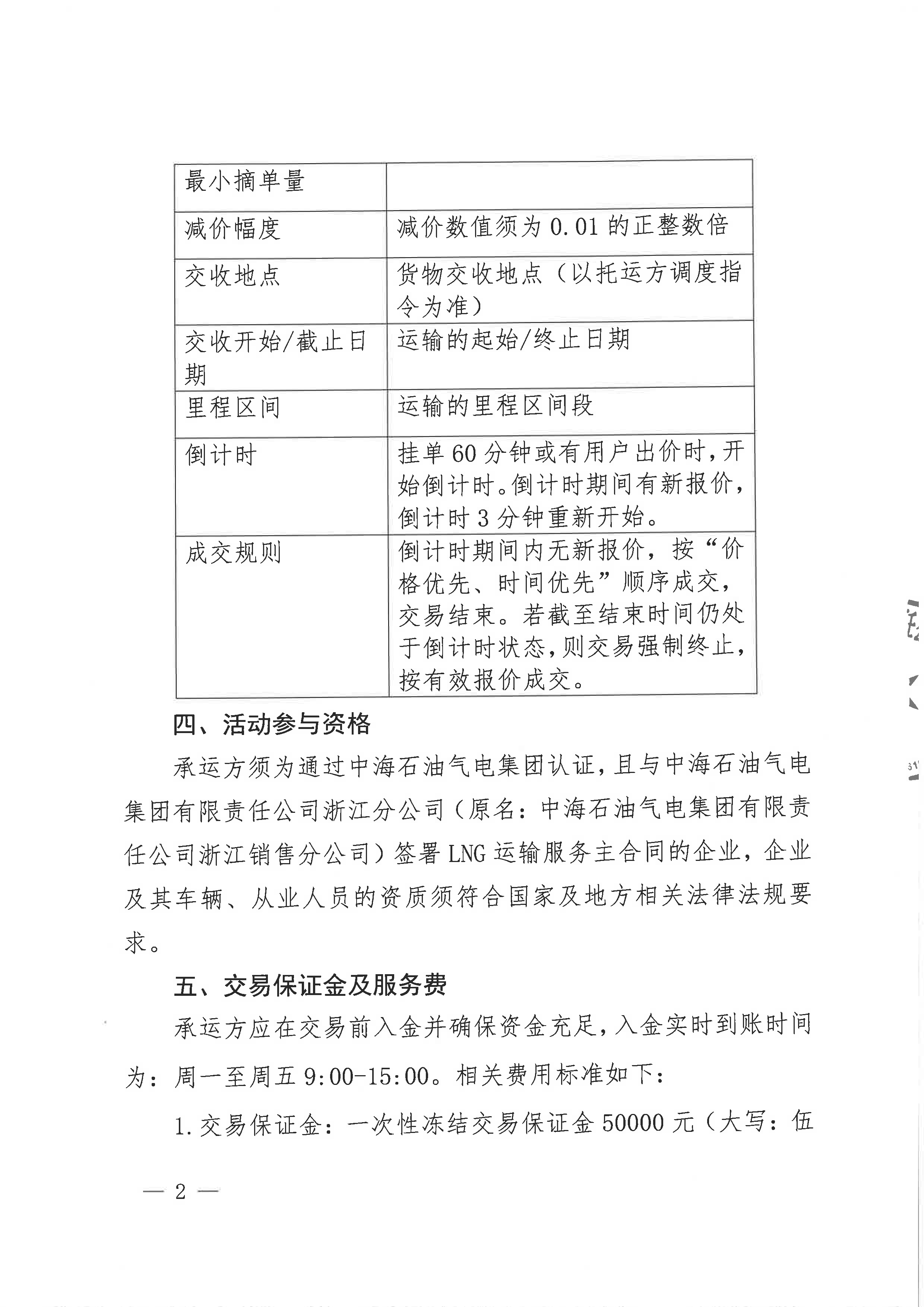 | 最小摘单量 |  |
|---|---|
| 减价幅度 | 减价数值须为 0.01 的正整数倍 |
| 交收地点 | 货物交收地点（以托运方调度指令为准） |
| 交收开始/截止日期 | 运输的起始/终止日期 |
| 里程区间 | 运输的里程区间段 |
| 倒计时 | 挂单 60 分钟或有用户出价时，开始倒计时。倒计时期间有新报价，倒计时 3 分钟重新开始。 |
| 成交规则 | 倒计时期间内无新报价，按“价格优先、时间优先”顺序成交，交易结束。若截至结束时间仍处于倒计时状态，则交易强制终止，按有效报价成交。 |

四、活动参与资格

承运方须为通过中海石油气电集团认证，且与中海石油气电集团有限责任公司浙江分公司（原名：中海石油气电集团有限责任公司浙江销售分公司）签署 LNG 运输服务主合同的企业，企业及其车辆、从业人员的资质须符合国家及地方相关法律法规要求。

五、交易保证金及服务费

承运方应在交易前入金并确保资金充足，入金实时到账时间为：周一至周五 9:00-15:00。相关费用标准如下：

1.交易保证金：一次性冻结交易保证金 50000 元（大写：伍

— 2 —